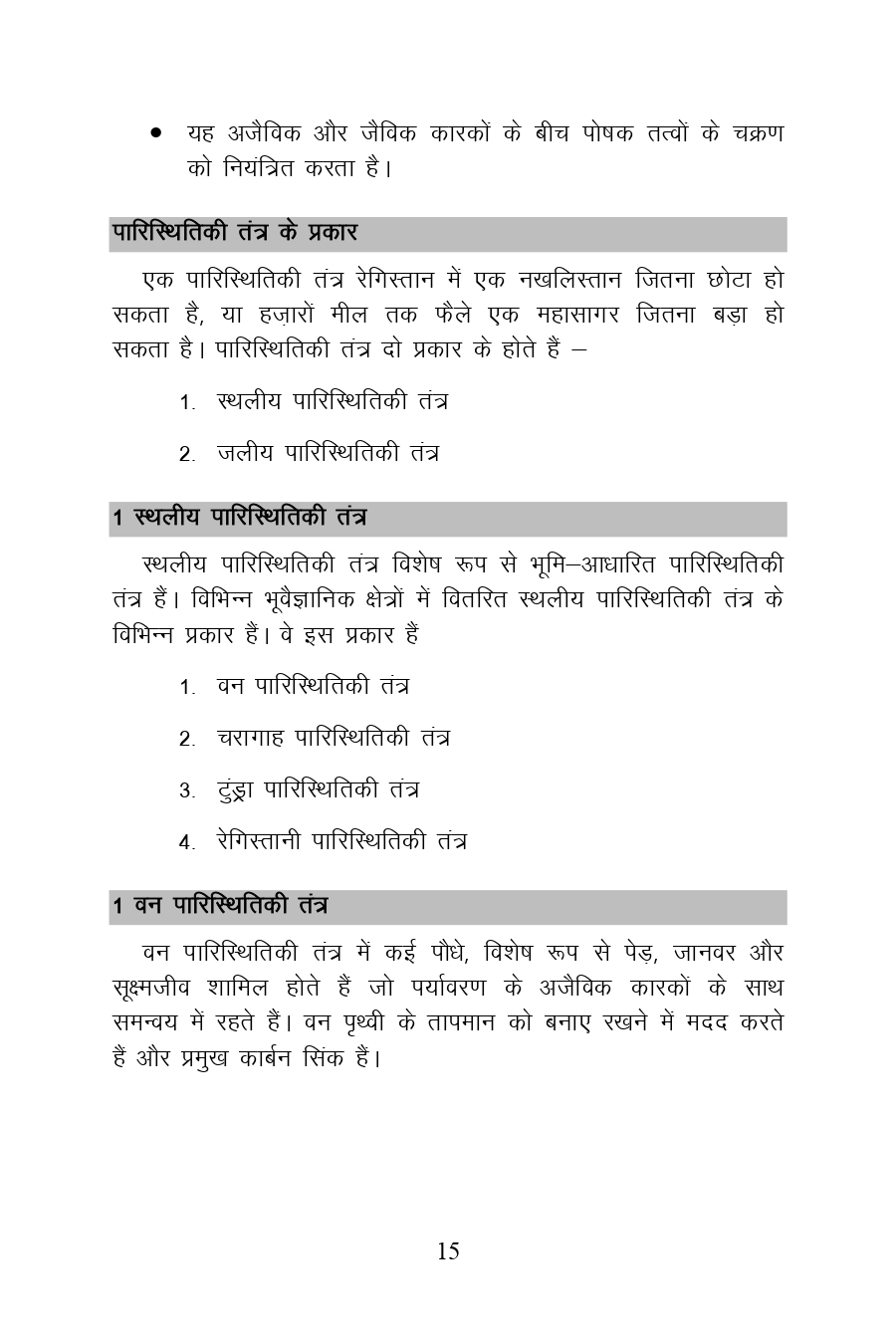 • यह अजैविक और जैविक कारकों के बीच पोषक तत्वों के चक्रण को नियंत्रित करता है।

पारिस्थितिकी तंत्र के प्रकार

एक पारिस्थितिकी तंत्र रेगिस्तान में एक नखलिस्तान जितना छोटा हो सकता है, या हज़ारों मील तक फैले एक महासागर जितना बड़ा हो सकता है। पारिस्थितिकी तंत्र दो प्रकार के होते हैं –

1. स्थलीय पारिस्थितिकी तंत्र

2. जलीय पारिस्थितिकी तंत्र

1 स्थलीय पारिस्थितिकी तंत्र

स्थलीय पारिस्थितिकी तंत्र विशेष रूप से भूमि–आधारित पारिस्थितिकी तंत्र हैं। विभिन्न भूवैज्ञानिक क्षेत्रों में वितरित स्थलीय पारिस्थितिकी तंत्र के विभिन्न प्रकार हैं। वे इस प्रकार हैं

1. वन पारिस्थितिकी तंत्र

2. चरागाह पारिस्थितिकी तंत्र

3. टुंड्रा पारिस्थितिकी तंत्र

4. रेगिस्तानी पारिस्थितिकी तंत्र

1 वन पारिस्थितिकी तंत्र

वन पारिस्थितिकी तंत्र में कई पौधे, विशेष रूप से पेड़, जानवर और सूक्ष्मजीव शामिल होते हैं जो पर्यावरण के अजैविक कारकों के साथ समन्वय में रहते हैं। वन पृथ्वी के तापमान को बनाए रखने में मदद करते हैं और प्रमुख कार्बन सिंक हैं।

15